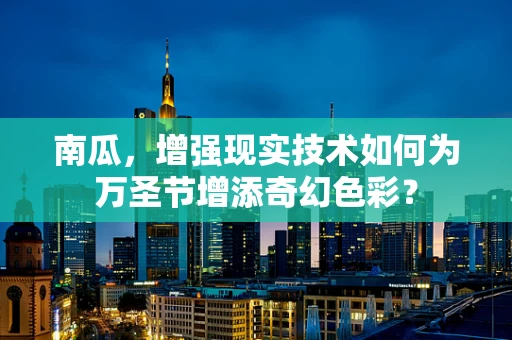 南瓜，增强现实技术如何为万圣节增添奇幻色彩？